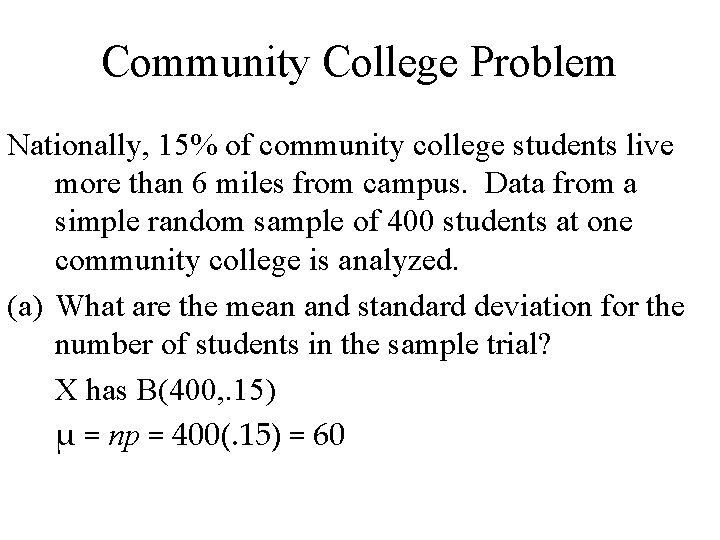 Community College Problem

Nationally, 15% of community college students live more than 6 miles from campus. Data from a simple random sample of 400 students at one community college is analyzed.

(a) What are the mean and standard deviation for the number of students in the sample trial?

X has B(400,.15)

$\mu = np = 400(.15) = 60$